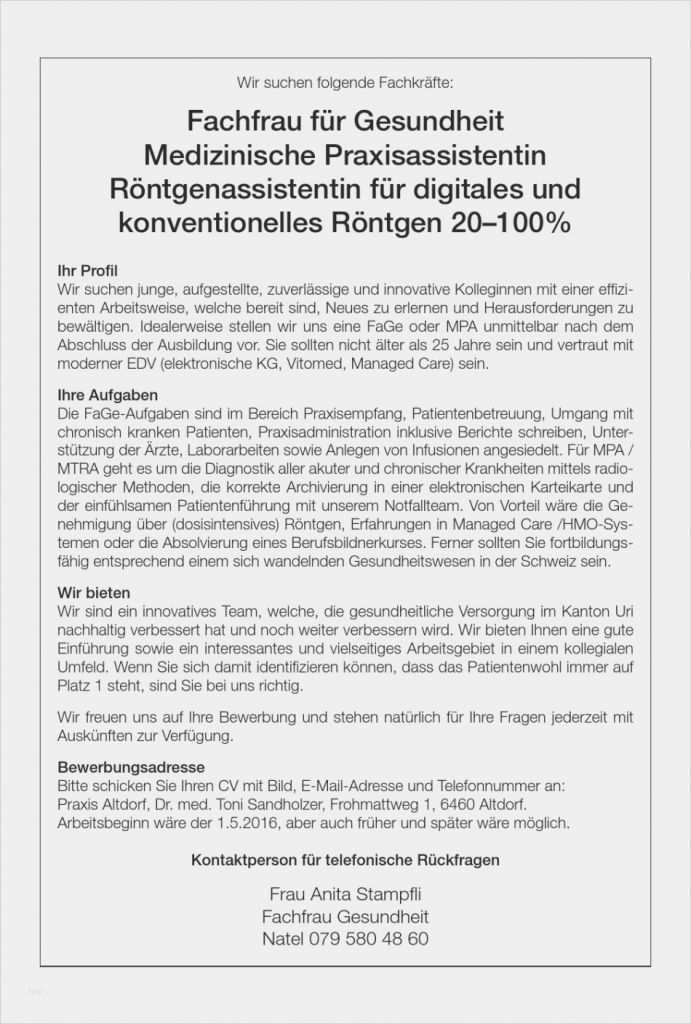 Wir suchen folgende Fachkräfte:

Fachfrau für Gesundheit
Medizinische Praxisassistentin
Röntgenassistentin für digitales und konventionelles Röntgen 20–100%

Ihr Profil
Wir suchen junge, aufgestellte, zuverlässige und innovative Kolleginnen mit einer effizienten Arbeitsweise, welche bereit sind, Neues zu erlernen und Herausforderungen zu bewältigen. Idealerweise stellen wir uns eine FaGe oder MPA unmittelbar nach dem Abschluss der Ausbildung vor. Sie sollten nicht älter als 25 Jahre sein und vertraut mit moderner EDV (elektronische KG, Vitomed, Managed Care) sein.

Ihre Aufgaben
Die FaGe-Aufgaben sind im Bereich Praxisempfang, Patientenbetreuung, Umgang mit chronisch kranken Patienten, Praxisadministration inklusive Berichte schreiben, Unterstützung der Ärzte, Laborarbeiten sowie Anlegen von Infusionen angesiedelt. Für MPA / MTRA geht es um die Diagnostik aller akuter und chronischer Krankheiten mittels radiologischer Methoden, die korrekte Archivierung in einer elektronischen Karteikarte und der einfühlsamen Patientenführung mit unserem Notfallteam. Von Vorteil wäre die Genehmigung über (dosisintensives) Röntgen, Erfahrungen in Managed Care /HMO-Systemen oder die Absolvierung eines Berufsbildnerkurses. Ferner sollten Sie fortbildungsfähig entsprechend einem sich wandelnden Gesundheitswesen in der Schweiz sein.

Wir bieten
Wir sind ein innovatives Team, welche, die gesundheitliche Versorgung im Kanton Uri nachhaltig verbessert hat und noch weiter verbessern wird. Wir bieten Ihnen eine gute Einführung sowie ein interessantes und vielseitiges Arbeitsgebiet in einem kollegialen Umfeld. Wenn Sie sich damit identifizieren können, dass das Patientenwohl immer auf Platz 1 steht, sind Sie bei uns richtig.

Wir freuen uns auf Ihre Bewerbung und stehen natürlich für Ihre Fragen jederzeit mit Auskünften zur Verfügung.

Bewerbungsadresse
Bitte schicken Sie Ihren CV mit Bild, E-Mail-Adresse und Telefonnummer an:
Praxis Altdorf, Dr. med. Toni Sandholzer, Frohmattweg 1, 6460 Altdorf.
Arbeitsbeginn wäre der 1.5.2016, aber auch früher und später wäre möglich.

Kontaktperson für telefonische Rückfragen

Frau Anita Stampfli
Fachfrau Gesundheit
Natel 079 580 48 60